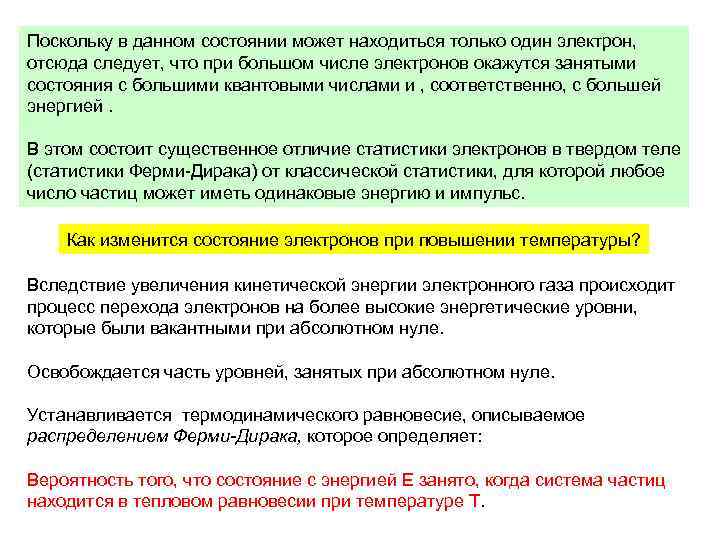 Поскольку в данном состоянии может находиться только один электрон, отсюда следует, что при большом числе электронов окажутся занятыми состояния с большими квантовыми числами и , соответственно, с большей энергией .

В этом состоит существенное отличие статистики электронов в твердом теле (статистики Ферми-Дирака) от классической статистики, для которой любое число частиц может иметь одинаковые энергию и импульс.

Как изменится состояние электронов при повышении температуры?

Вследствие увеличения кинетической энергии электронного газа происходит процесс перехода электронов на более высокие энергетические уровни, которые были вакантными при абсолютном нуле.

Освобождается часть уровней, занятых при абсолютном нуле.

Устанавливается термодинамического равновесие, описываемое распределением Ферми-Дирака, которое определяет:

Вероятность того, что состояние с энергией E занято, когда система частиц находится в тепловом равновесии при температуре T.